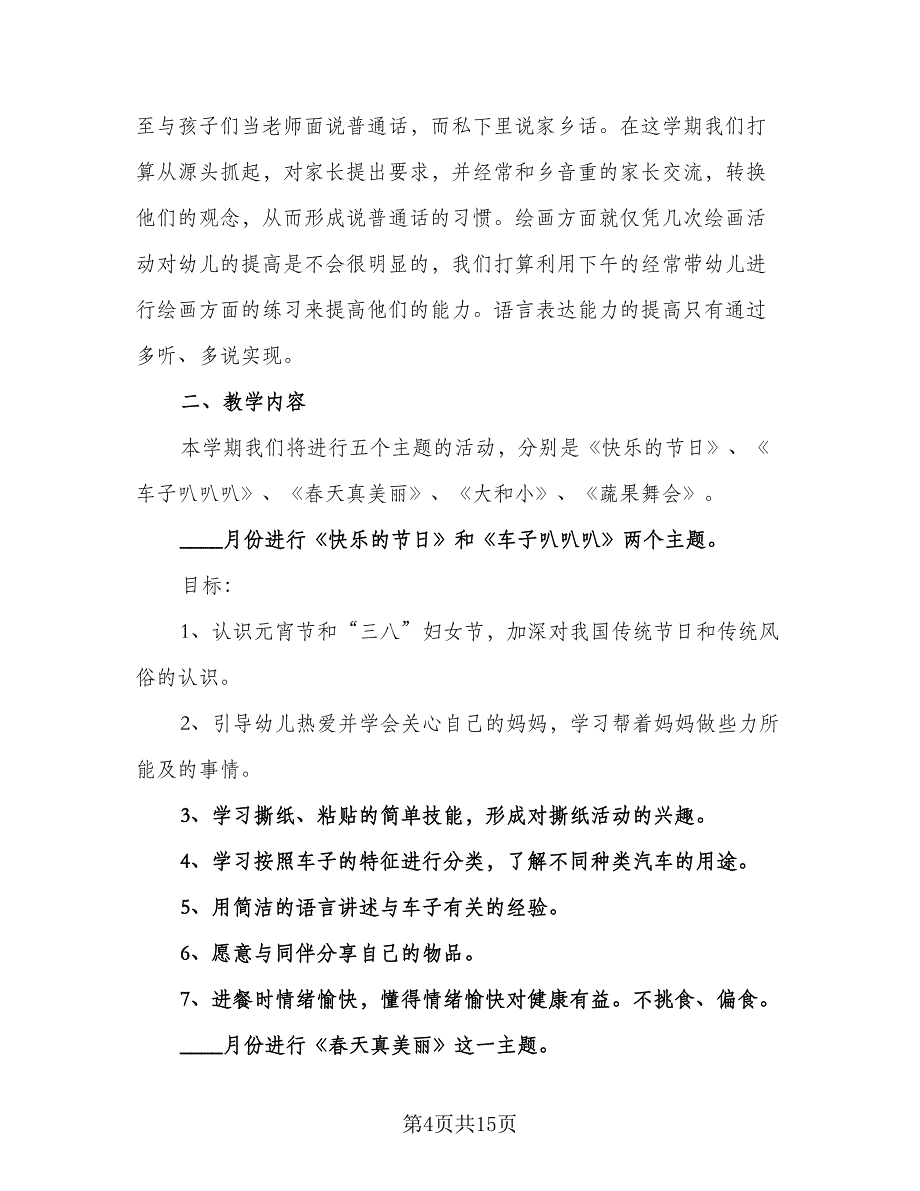 至与孩子们当老师面说普通话，而私下里说家乡话。在这学期我们打算从源头抓起，对家长提出要求，并经常和乡音重的家长交流，转换他们的观念，从而形成说普通话的习惯。绘画方面就仅凭几次绘画活动对幼儿的提高是不会很明显的，我们打算利用下午的经常带幼儿进行绘画方面的练习来提高他们的能力。语言表达能力的提高只有通过多听、多说实现。

二、教学内容

本学期我们将进行五个主题的活动，分别是《快乐的节日》、《车子叭叭叭》、《春天真美丽》、《大和小》、《蔬果舞会》。

____月份进行《快乐的节日》和《车子叭叭叭》两个主题。

目标:

1、认识元宵节和“三八”妇女节，加深对我国传统节日和传统风俗的认识。

2、引导幼儿热爱并学会关心自己的妈妈，学习帮着妈妈做些力所能及的事情。

3、学习撕纸、粘贴的简单技能，形成对撕纸活动的兴趣。

4、学习按照车子的特征进行分类，了解不同种类汽车的用途。

5、用简洁的语言讲述与车子有关的经验。

6、愿意与同伴分享自己的物品。

7、进餐时情绪愉快，懂得情绪愉快对健康有益。不挑食、偏食。

____月份进行《春天真美丽》这一主题。

第4页共15页